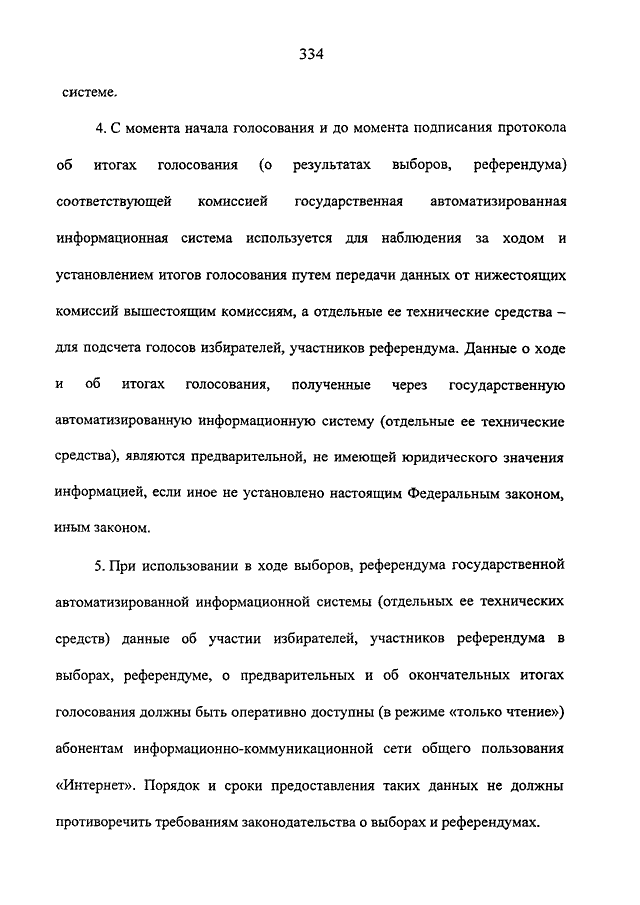 334

системе.

4. С момента начала голосования и до момента подписания протокола об итогах голосования (о результатах выборов, референдума) соответствующей комиссией государственная автоматизированная информационная система используется для наблюдения за ходом и установлением итогов голосования путем передачи данных от нижестоящих комиссий вышестоящим комиссиям, а отдельные ее технические средства – для подсчета голосов избирателей, участников референдума. Данные о ходе и об итогах голосования, полученные через государственную автоматизированную информационную систему (отдельные ее технические средства), являются предварительной, не имеющей юридического значения информацией, если иное не установлено настоящим Федеральным законом, иным законом.

5. При использовании в ходе выборов, референдума государственной автоматизированной информационной системы (отдельных ее технических средств) данные об участии избирателей, участников референдума в выборах, референдуме, о предварительных и об окончательных итогах голосования должны быть оперативно доступны (в режиме «только чтение») абонентам информационно-коммуникационной сети общего пользования «Интернет». Порядок и сроки предоставления таких данных не должны противоречить требованиям законодательства о выборах и референдумах.